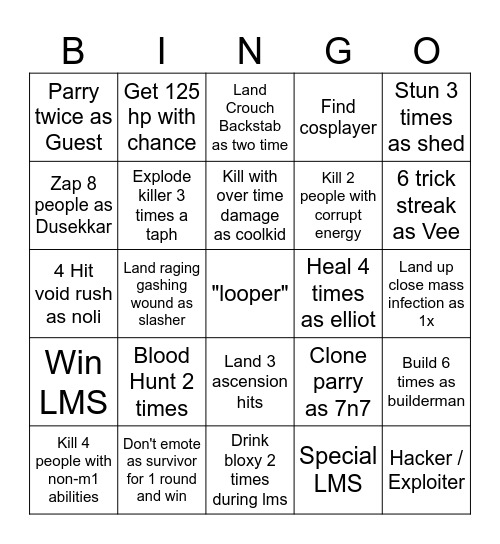 | B | I | N | G | O |
|---|---|---|---|---|
| Parry twice as Guest | Get 125 hp with chance | Land Crouch Backstab as two time | Find cosplayer | Stun 3 times as shed |
| Zap 8 people as Dusekkar | Explode killer 3 times a taph | Kill with over time damage as coolkid | Kill 2 people with corrupt energy | 6 trick streak as Vee |
| 4 Hit void rush as noli | Land raging gashing wound as slasher | "looper" | Heal 4 times as elliot | Land up close mass infection as 1x |
| Win LMS | Blood Hunt 2 times | Land 3 ascension hits | Clone parry as 7n7 | Build 6 times as builderman |
| Kill 4 people with non-m1 abilities | Don't emote as survivor for 1 round and win | Drink bloxy 2 times during lms | Special LMS | Hacker / Exploiter |